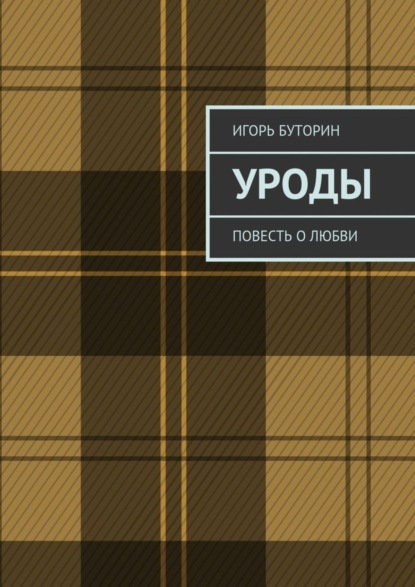 ИГОРЬ БУТОРИН

УРОДЫ

ПОВЕСТЬ О ЛЮБВИ